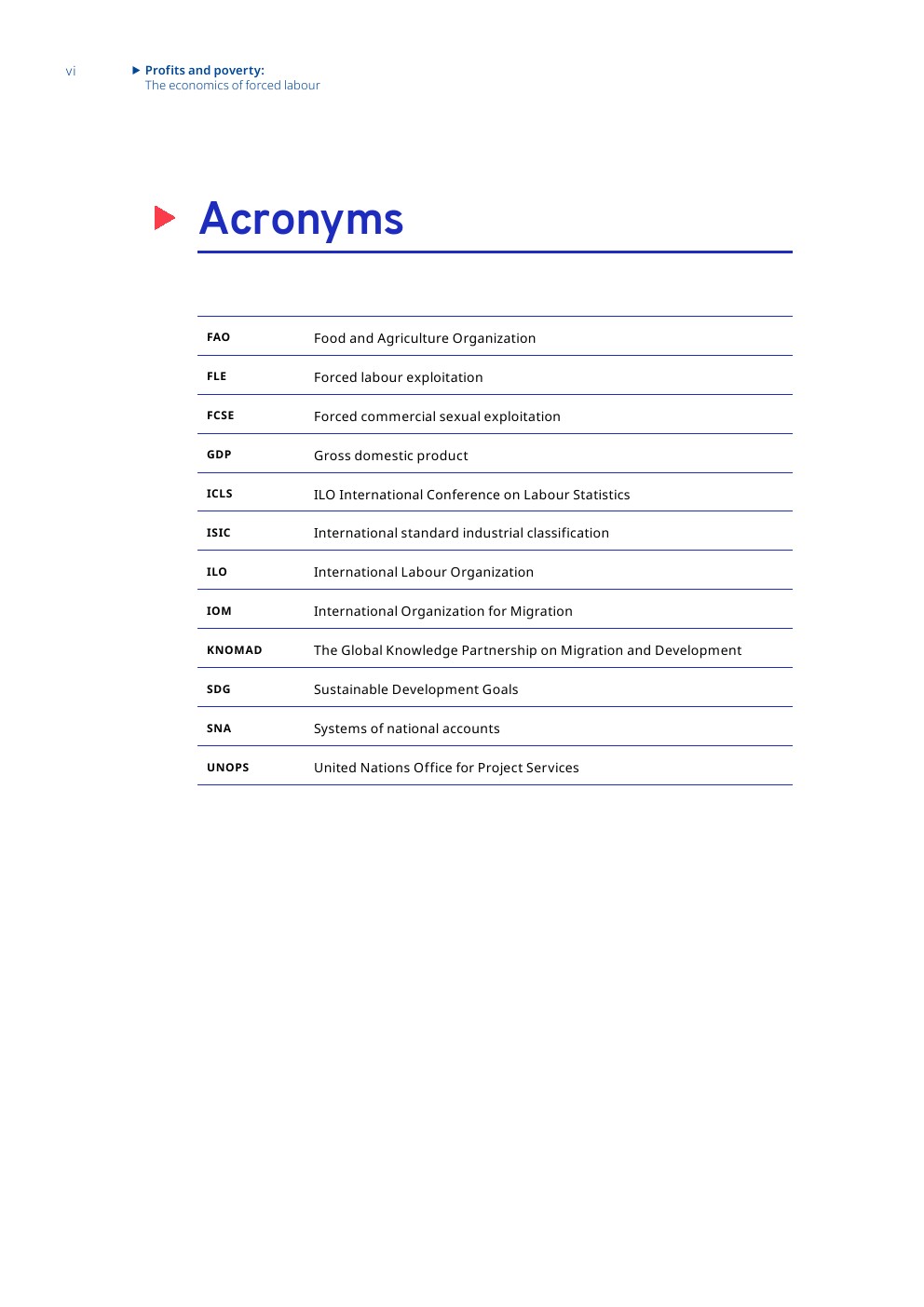 vi

Profits and poverty:
The economics of forced labour

Acronyms

| | |
|---|---|
| FAO | Food and Agriculture Organization |
| FLE | Forced labour exploitation |
| FCSE | Forced commercial sexual exploitation |
| GDP | Gross domestic product |
| ICLS | ILO International Conference on Labour Statistics |
| ISIC | International standard industrial classification |
| ILO | International Labour Organization |
| IOM | International Organization for Migration |
| KNOMAD | The Global Knowledge Partnership on Migration and Development |
| SDG | Sustainable Development Goals |
| SNA | Systems of national accounts |
| UNOPS | United Nations Office for Project Services |